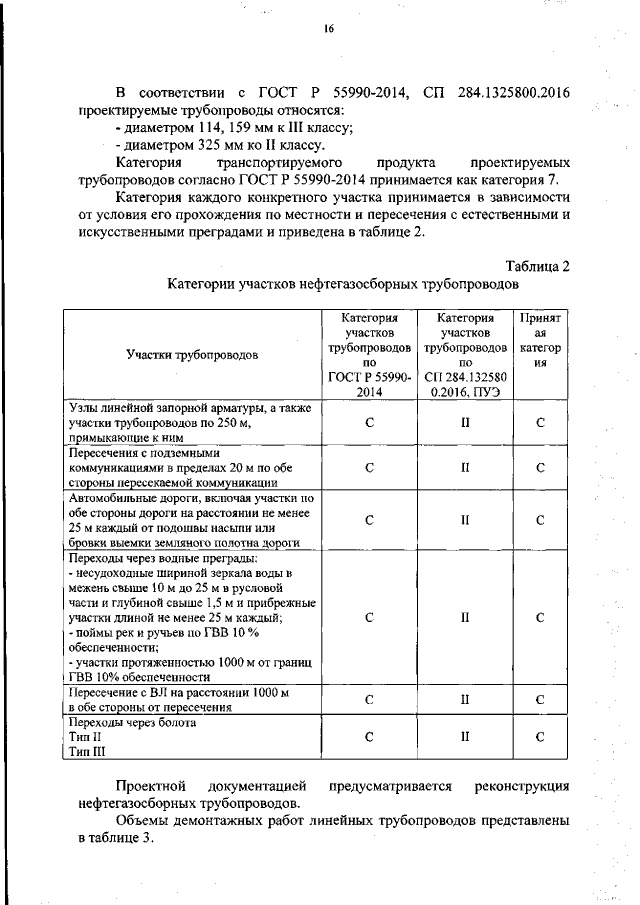 16

В соответствии с ГОСТ Р 55990-2014, СП 284.1325800.2016 проектируемые трубопроводы относятся:
- диаметром 114, 159 мм к III классу;
- диаметром 325 мм ко II классу.

Категория транспортируемого продукта проектируемых трубопроводов согласно ГОСТ Р 55990-2014 принимается как категория 7.

Категория каждого конкретного участка принимается в зависимости от условия его прохождения по местности и пересечения с естественными и искусственными преградами и приведена в таблице 2.

Таблица 2
Категории участков нефтегазосборных трубопроводов

| Участки трубопроводов | Категория участков трубопроводов по ГОСТ Р 55990-2014 | Категория участков трубопроводов по СП 284.1325800.2016, ПУЭ | Принятая категория |
|---|---|---|---|
| Узлы линейной запорной арматуры, а также участки трубопроводов по 250 м, примыкающие к ним | С | II | С |
| Пересечения с подземными коммуникациями в пределах 20 м по обе стороны пересекаемой коммуникации | С | II | С |
| Автомобильные дороги, включая участки по обе стороны дороги на расстоянии не менее 25 м каждый от подошвы насыпи или бровки выемки земляного полотна дороги | С | II | С |
| Переходы через водные преграды: - несудоходные шириной зеркала воды в межень свыше 10 м до 25 м в русловой части и глубиной свыше 1,5 м и прибрежные участки длиной не менее 25 м каждый; - поймы рек и ручьев по ГВВ 10 % обеспеченности; - участки протяженностью 1000 м от границ ГВВ 10% обеспеченности | С | II | С |
| Пересечение с ВЛ на расстоянии 1000 м в обе стороны от пересечения | С | II | С |
| Переходы через болота Тип II Тип III | С | II | С |

Проектной документацией предусматривается реконструкция нефтегазосборных трубопроводов.

Объемы демонтажных работ линейных трубопроводов представлены в таблице 3.